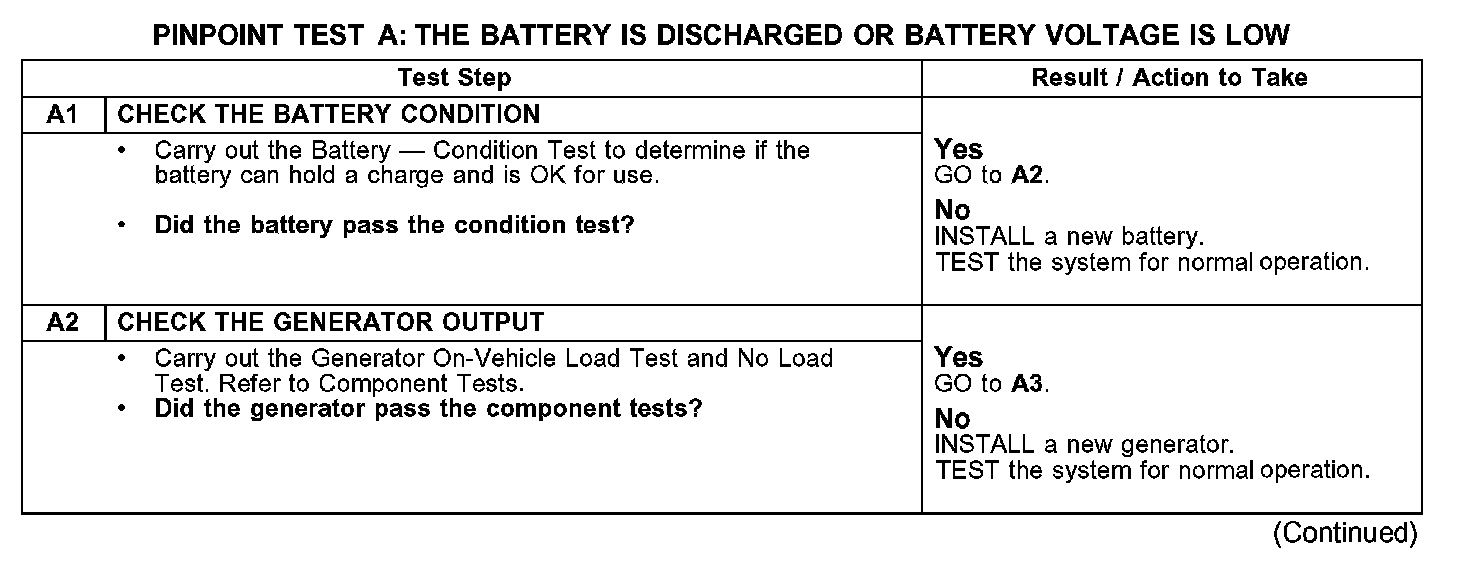 PINPOINT TEST A: THE BATTERY IS DISCHARGED OR BATTERY VOLTAGE IS LOW

| Test Step | | Result / Action to Take |
|---|---|---|
| A1 | CHECK THE BATTERY CONDITION | |
| | • Carry out the Battery — Condition Test to determine if the battery can hold a charge and is OK for use. • Did the battery pass the condition test? | Yes GO to A2. No INSTALL a new battery. TEST the system for normal operation. |
| A2 | CHECK THE GENERATOR OUTPUT | |
| | • Carry out the Generator On-Vehicle Load Test and No Load Test. Refer to Component Tests. • Did the generator pass the component tests? | Yes GO to A3. No INSTALL a new generator. TEST the system for normal operation. |

(Continued)